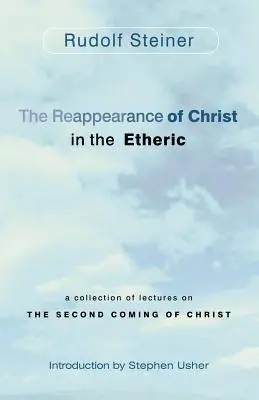 Rudolf Steiner

The Reappearance of Christ in the Etheric

a collection of lectures on
THE SECOND COMING OF CHRIST

Introduction by Stephen Usher